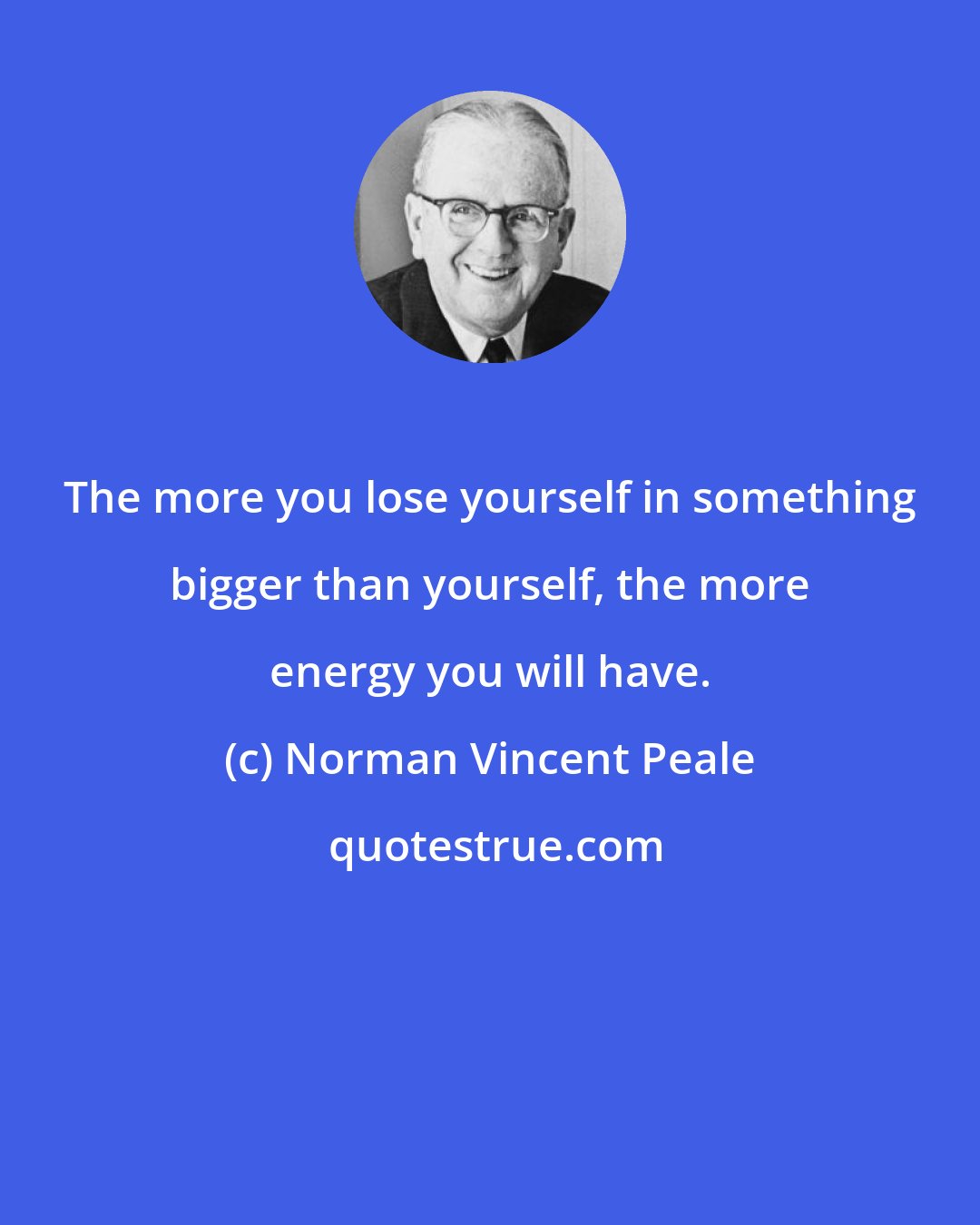 The more you lose yourself in something bigger than yourself, the more energy you will have.

(c) Norman Vincent Peale

quotestrue.com